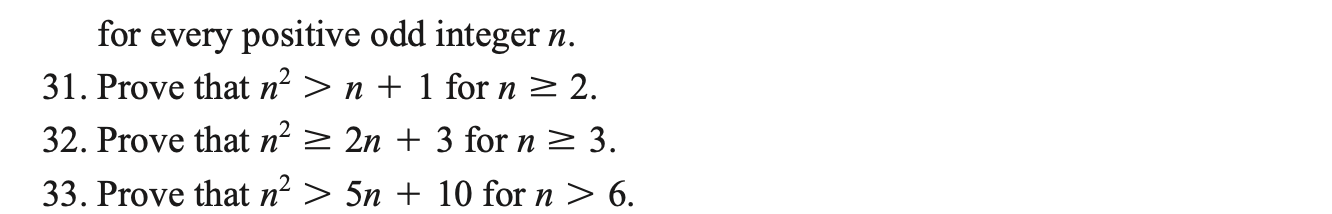 for every positive odd integer $n$.

31. Prove that $n^2 > n + 1$ for $n \geq 2$.

32. Prove that $n^2 \geq 2n + 3$ for $n \geq 3$.

33. Prove that $n^2 > 5n + 10$ for $n > 6$.